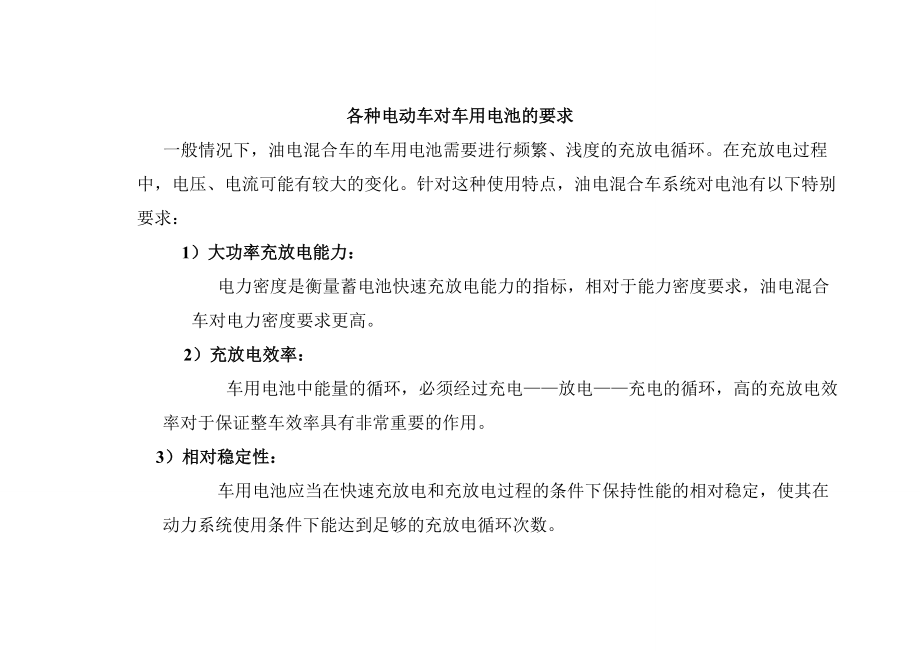 各种电动车对车用电池的要求

一般情况下，油电混合车的车用电池需要进行频繁、浅度的充放电循环。在充放电过程中，电压、电流可能有较大的变化。针对这种使用特点，油电混合车系统对电池有以下特别要求：

1）大功率充放电能力：

电力密度是衡量蓄电池快速充放电能力的指标，相对于能力密度要求，油电混合车对电力密度要求更高。

2）充放电效率：

车用电池中能量的循环，必须经过充电——放电——充电的循环，高的充放电效率对于保证整车效率具有非常重要的作用。

3）相对稳定性：

车用电池应当在快速充放电和充放电过程的条件下保持性能的相对稳定，使其在动力系统使用条件下能达到足够的充放电循环次数。